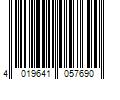 4 019641 057690